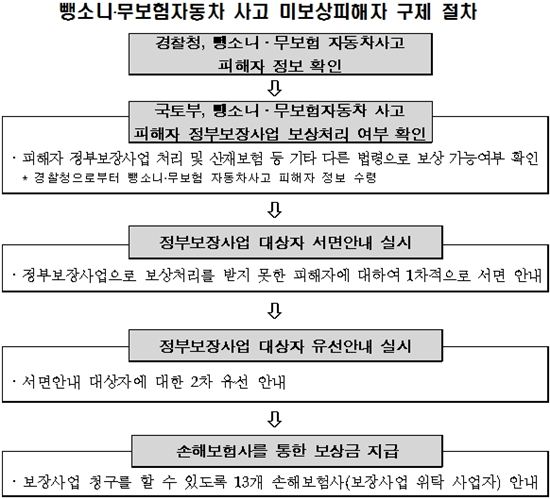 뺑소니·무보험자동차 사고 미보상피해자 구제 절차

경찰청, 뺑소니 · 무보험 자동차사고 피해자 정보 확인

⇩

국토부, 뺑소니 · 무보험자동차 사고 피해자 정부보장사업 보상처리 여부 확인

· 피해자 정부보장사업 처리 및 산재보험 등 기타 다른 법령으로 보상 가능여부 확인
* 경찰청으로부터 뺑소니·무보험 자동차사고 피해자 정보 수령

⇩

정부보장사업 대상자 서면안내 실시

· 정부보장사업으로 보상처리를 받지 못한 피해자에 대하여 1차적으로 서면 안내

⇩

정부보장사업 대상자 유선안내 실시

· 서면안내 대상자에 대한 2차 유선 안내

⇩

손해보험사를 통한 보상금 지급

· 보장사업 청구를 할 수 있도록 13개 손해보험사(보장사업 위탁 사업자) 안내